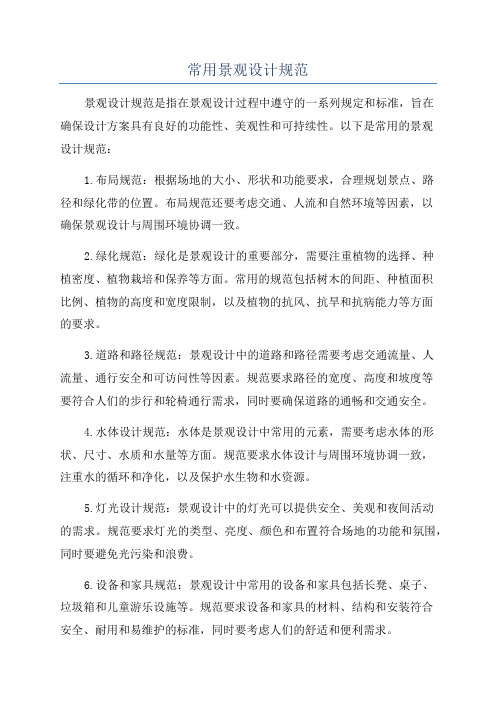 常用景观设计规范

景观设计规范是指在景观设计过程中遵守的一系列规定和标准，旨在确保设计方案具有良好的功能性、美观性和可持续性。以下是常用的景观设计规范：

1.布局规范：根据场地的大小、形状和功能要求，合理规划景点、路径和绿化带的位置。布局规范还要考虑交通、人流和自然环境等因素，以确保景观设计与周围环境协调一致。

2.绿化规范：绿化是景观设计的重要部分，需要注重植物的选择、种植密度、植物栽培和保养等方面。常用的规范包括树木的间距、种植面积比例、植物的高度和宽度限制，以及植物的抗风、抗旱和抗病能力等方面的要求。

3.道路和路径规范：景观设计中的道路和路径需要考虑交通流量、人流量、通行安全和可访问性等因素。规范要求路径的宽度、高度和坡度等要符合人们的步行和轮椅通行需求，同时要确保道路的通畅和交通安全。

4.水体设计规范：水体是景观设计中常用的元素，需要考虑水体的形状、尺寸、水质和水量等方面。规范要求水体设计与周围环境协调一致，注重水的循环和净化，以及保护水生物和水资源。

5.灯光设计规范：景观设计中的灯光可以提供安全、美观和夜间活动的需求。规范要求灯光的类型、亮度、颜色和布置符合场地的功能和氛围，同时要避免光污染和浪费。

6.设备和家具规范：景观设计中常用的设备和家具包括长凳、桌子、垃圾箱和儿童游乐设施等。规范要求设备和家具的材料、结构和安装符合安全、耐用和易维护的标准，同时要考虑人们的舒适和便利需求。